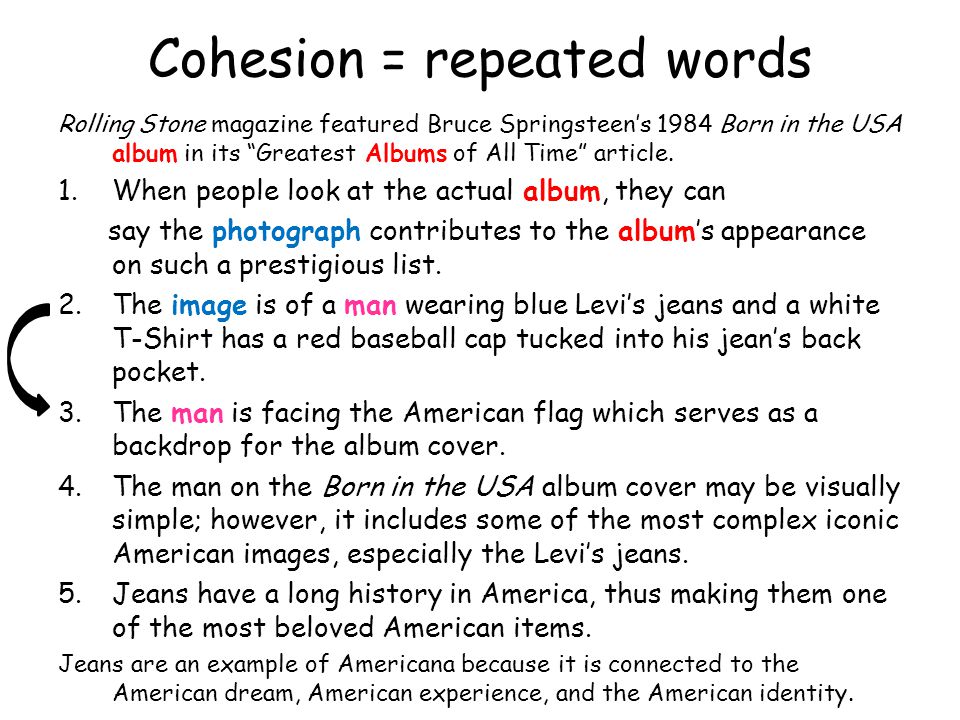 Cohesion = repeated words

Rolling Stone magazine featured Bruce Springsteen's 1984 Born in the USA album in its "Greatest Albums of All Time" article.

1. When people look at the actual album, they can say the photograph contributes to the album's appearance on such a prestigious list.

2. The image is of a man wearing blue Levi's jeans and a white T-Shirt has a red baseball cap tucked into his jean's back pocket.

3. The man is facing the American flag which serves as a backdrop for the album cover.

4. The man on the Born in the USA album cover may be visually simple; however, it includes some of the most complex iconic American images, especially the Levi's jeans.

5. Jeans have a long history in America, thus making them one of the most beloved American items.

Jeans are an example of Americana because it is connected to the American dream, American experience, and the American identity.